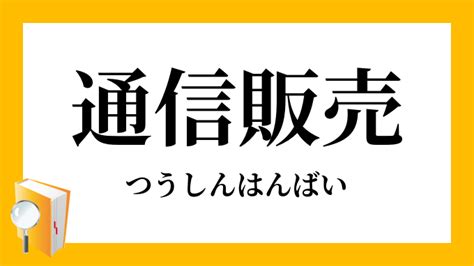 通信販売

つうしんはんばい